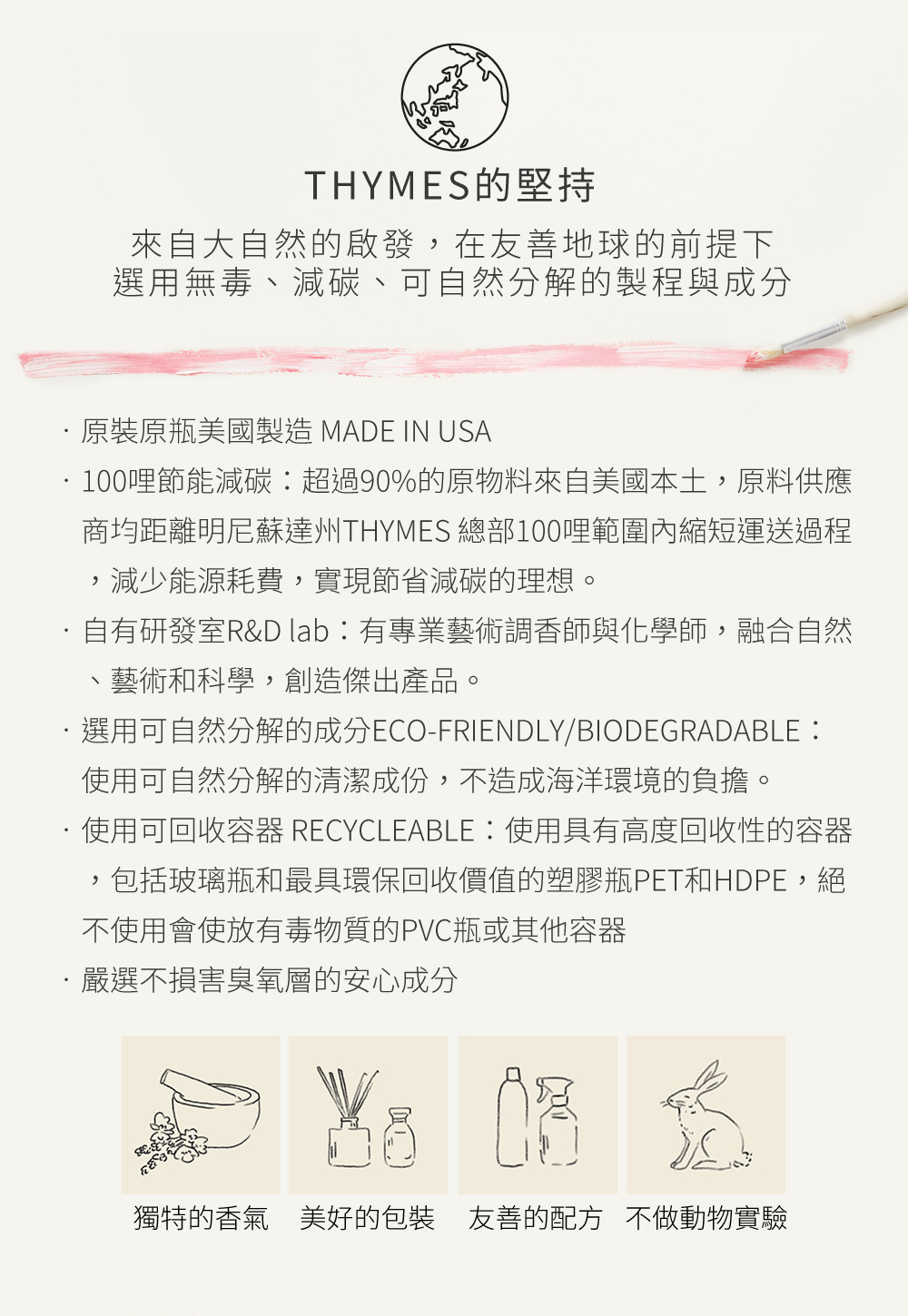 THYMES的堅持

來自大自然的啟發，在友善地球的前提下
選用無毒、減碳、可自然分解的製程與成分

· 原裝原瓶美國製造 MADE IN USA

· 100哩節能減碳：超過90%的原物料來自美國本土，原料供應商均距離明尼蘇達州THYMES 總部100哩範圍內縮短運送過程，減少能源耗費，實現節省減碳的理想。

· 自有研發室R&D lab：有專業藝術調香師與化學師，融合自然、藝術和科學，創造傑出產品。

· 選用可自然分解的成分ECO-FRIENDLY/BIODEGRADABLE：使用可自然分解的清潔成份，不造成海洋環境的負擔。

· 使用可回收容器 RECYCLEABLE：使用具有高度回收性的容器，包括玻璃瓶和最具環保回收價值的塑膠瓶PET和HDPE，絕不使用會使放有毒物質的PVC瓶或其他容器

· 嚴選不損害臭氧層的安心成分

獨特的香氣　美好的包裝　友善的配方　不做動物實驗